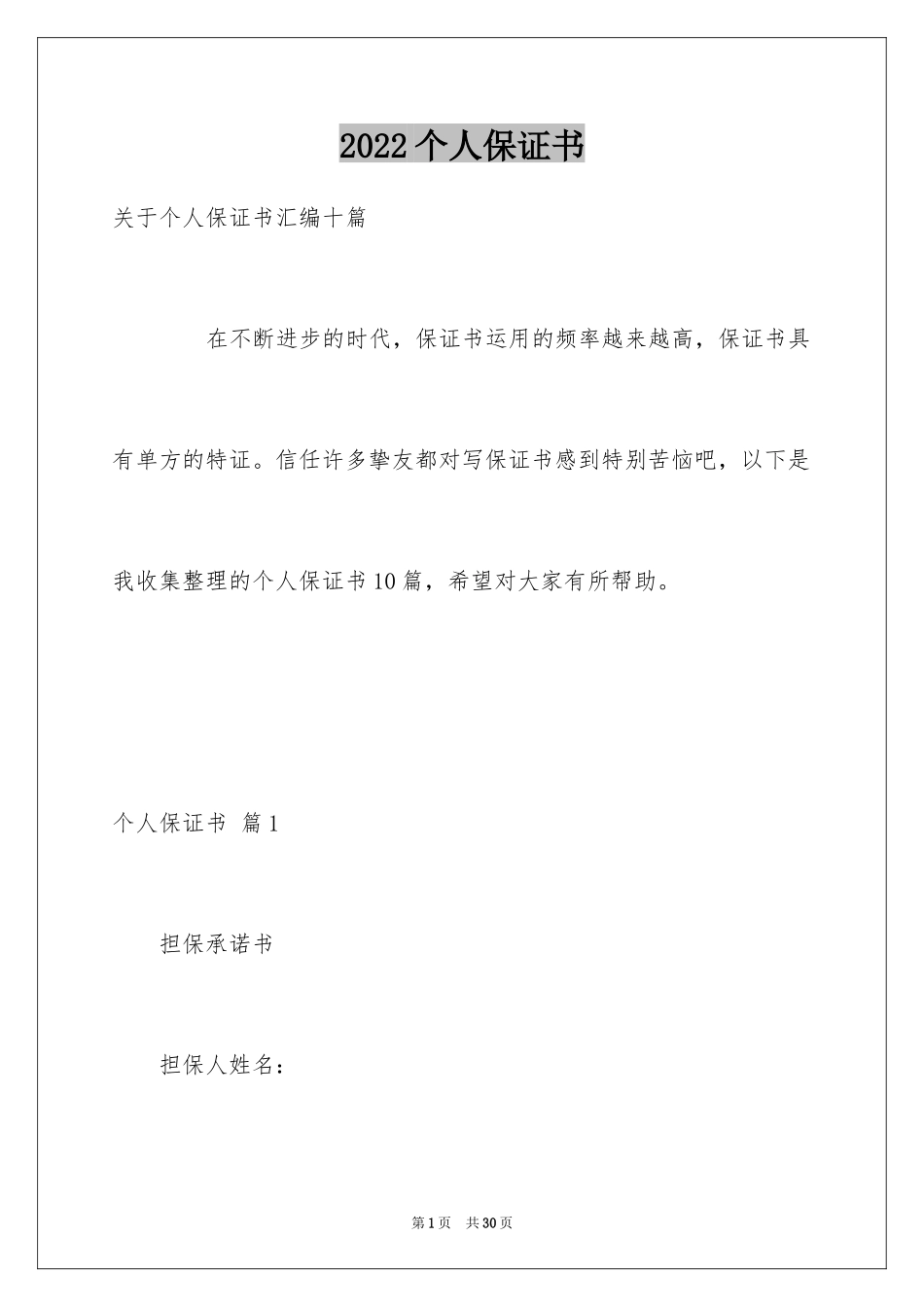 2022个人保证书

关于个人保证书汇编十篇

在不断进步的时代，保证书运用的频率越来越高，保证书具有单方的特证。信任许多挚友都对写保证书感到特别苦恼吧，以下是我收集整理的个人保证书10篇，希望对大家有所帮助。

个人保证书 篇1

担保承诺书

担保人姓名：

第1页 共30页